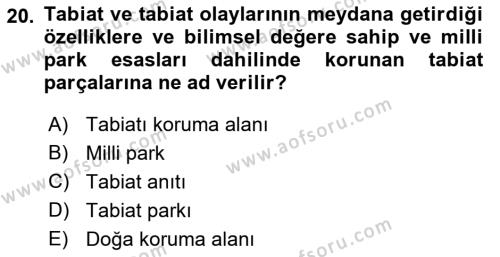 20. Tabiat ve tabiat olaylarının meydana getirdiği özelliklere ve bilimsel değere sahip ve milli park esasları dahilinde korunan tabiat parçalarına ne ad verilir?

A) Tabiatı koruma alanı
B) Milli park
C) Tabiat anıtı
D) Tabiat parkı
E) Doğa koruma alanı

www.aofsoru.com